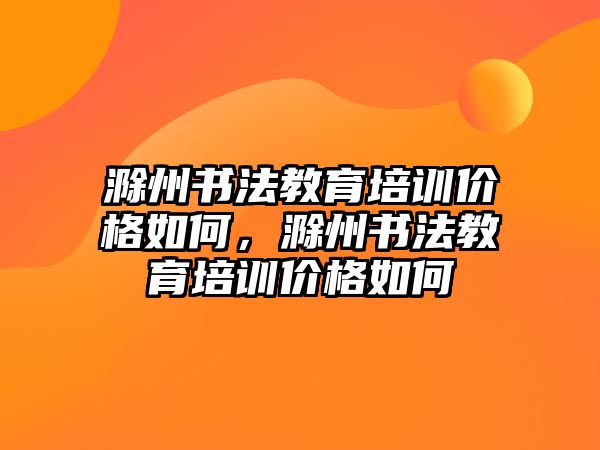 滁州书法教育培训价格如何，滁州书法教育培训价格如何